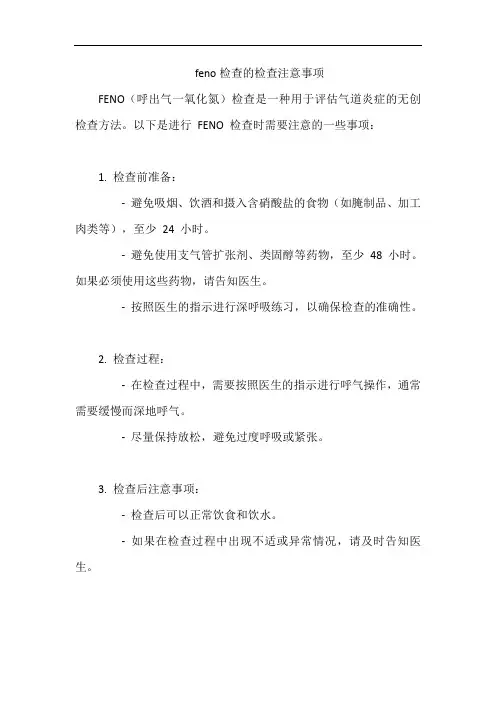 feno 检查的检查注意事项

FENO（呼出气一氧化氮）检查是一种用于评估气道炎症的无创检查方法。以下是进行 FENO 检查时需要注意的一些事项：

1. 检查前准备：

- 避免吸烟、饮酒和摄入含硝酸盐的食物（如腌制品、加工肉类等），至少 24 小时。

- 避免使用支气管扩张剂、类固醇等药物，至少 48 小时。如果必须使用这些药物，请告知医生。

- 按照医生的指示进行深呼吸练习，以确保检查的准确性。

2. 检查过程：

- 在检查过程中，需要按照医生的指示进行呼气操作，通常需要缓慢而深地呼气。

- 尽量保持放松，避免过度呼吸或紧张。

3. 检查后注意事项：

- 检查后可以正常饮食和饮水。

- 如果在检查过程中出现不适或异常情况，请及时告知医生。